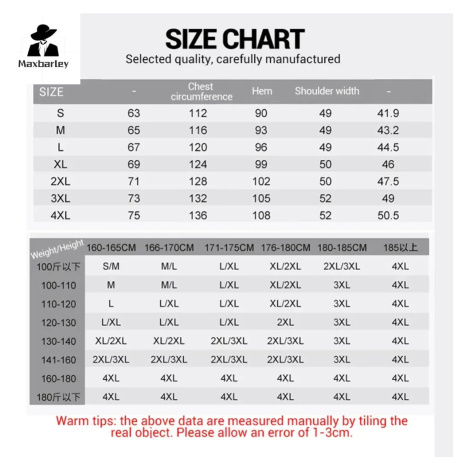 Maxbarley

SIZE CHART

Selected quality, carefully manufactured

| SIZE | - | Chest circumference | Hem | Shoulder width | - |
|---|---|---|---|---|---|
| S | 63 | 112 | 90 | 49 | 41.9 |
| M | 65 | 116 | 93 | 49 | 43.2 |
| L | 67 | 120 | 96 | 49 | 44.5 |
| XL | 69 | 124 | 99 | 50 | 46 |
| 2XL | 71 | 128 | 102 | 50 | 47.5 |
| 3XL | 73 | 132 | 105 | 52 | 49 |
| 4XL | 75 | 136 | 108 | 52 | 50.5 |

| Weight/Height | 160-165CM | 166-170CM | 171-175CM | 176-180CM | 180-185CM | 185以上 |
|---|---|---|---|---|---|---|
| 100斤以下 | S/M | M/L | L/XL | XL/2XL | 2XL/3XL | 4XL |
| 100-110 | M | M/L | L/XL | XL/2XL | 3XL | 4XL |
| 110-120 | L | L/XL | L/XL | XL/2XL | 3XL | 4XL |
| 120-130 | L/XL | L/XL | L/XL | 2XL | 3XL | 4XL |
| 130-140 | XL/2XL | XL/2XL | 2XL/3XL | 2XL/3XL | 3XL | 4XL |
| 141-160 | 2XL/3XL | 2XL/3XL | 2XL/3XL | 2XL/3XL | 3XL | 4XL |
| 160-180 | 4XL | 4XL | 4XL | 4XL | 4XL | 4XL |
| 180斤以下 | 4XL | 4XL | 4XL | 4XL | 4XL | 4XL |

Warm tips: the above data are measured manually by tiling the real object. Please allow an error of 1-3cm.